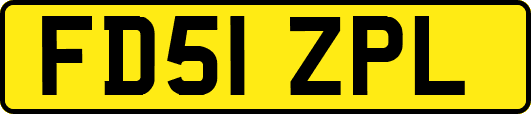 FD51 ZPL